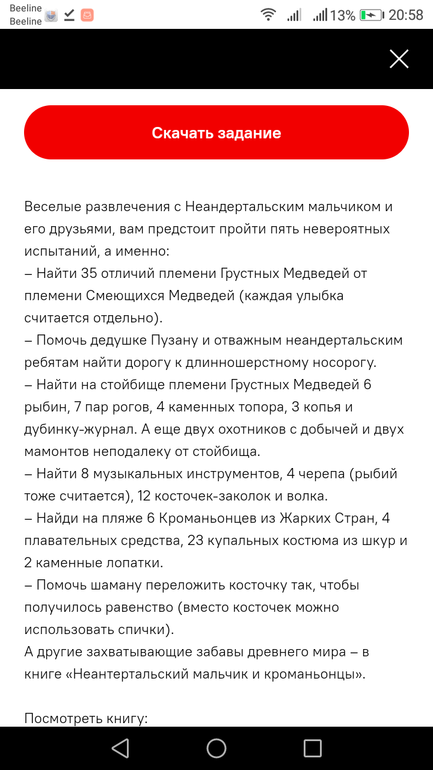 Beeline
Beeline
13% 20:58

Скачать задание

Веселые развлечения с Неандертальским мальчиком и его друзьями, вам предстоит пройти пять невероятных испытаний, а именно:
– Найти 35 отличий племени Грустных Медведей от племени Смеющихся Медведей (каждая улыбка считается отдельно).
– Помочь дедушке Пузану и отважным неандертальским ребятам найти дорогу к длинношерстному носорогу.
– Найти на стойбище племени Грустных Медведей 6 рыбин, 7 пар рогов, 4 каменных топора, 3 копья и дубинку-журнал. А еще двух охотников с добычей и двух мамонтов неподалеку от стойбища.
– Найти 8 музыкальных инструментов, 4 черепа (рыбий тоже считается), 12 косточек-заколок и волка.
– Найди на пляже 6 Кроманьонцев из Жарких Стран, 4 плавательных средства, 23 купальных костюма из шкур и 2 каменные лопатки.
– Помочь шаману переложить косточку так, чтобы получилось равенство (вместо косточек можно использовать спички).
А другие захватывающие забавы древнего мира – в книге «Неантертальский мальчик и кроманьонцы».

Посмотреть книгу: